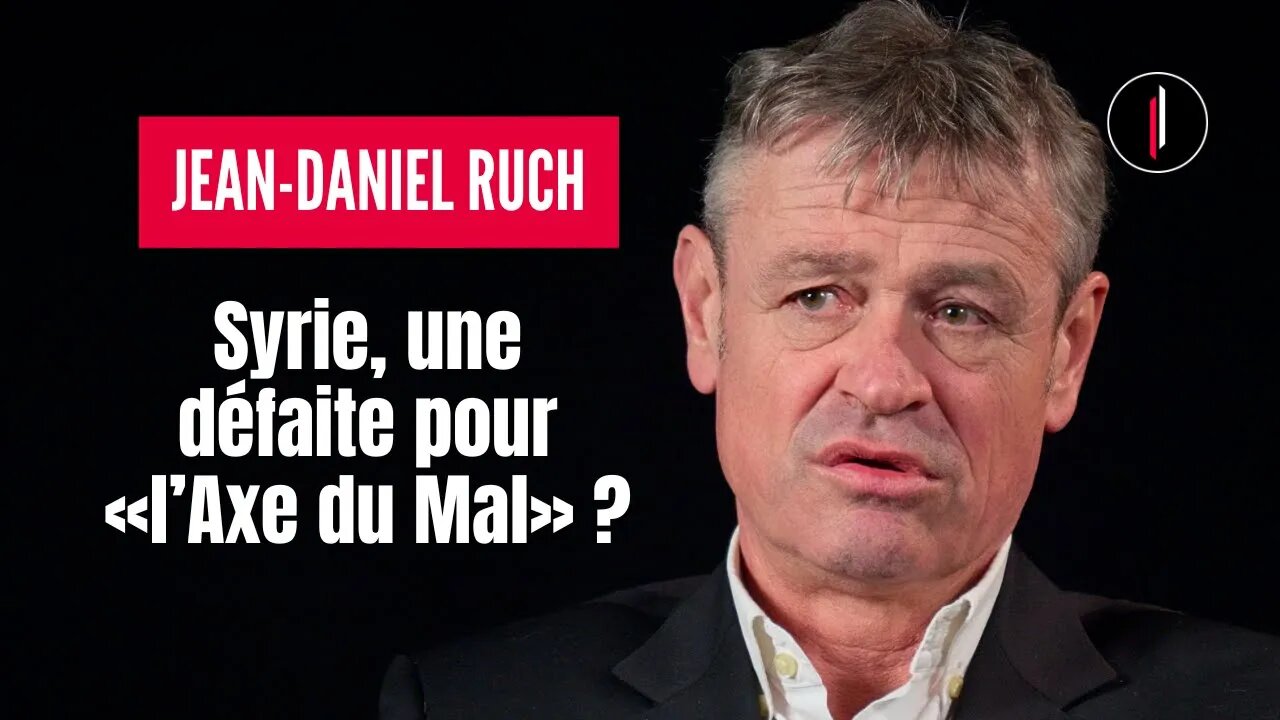 JEAN-DANIEL RUCH

Syrie, une défaite pour <<l'Axe du Mal>> ?